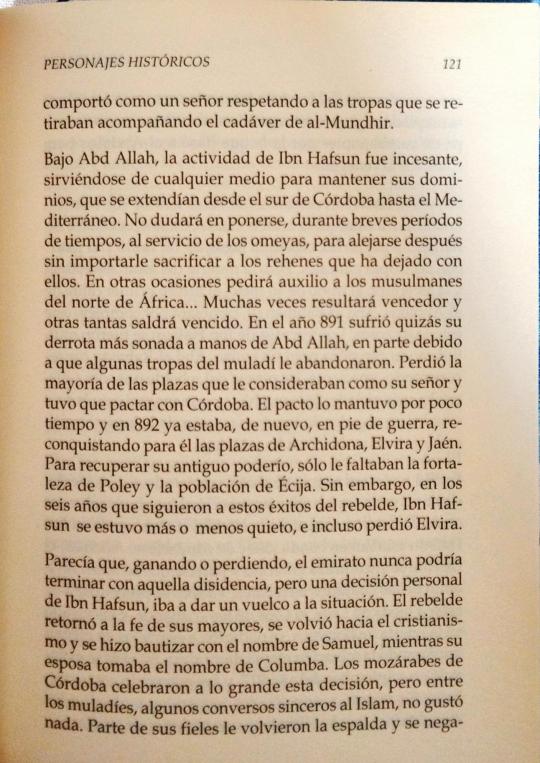 PERSONAJES HISTÓRICOS 121

comportó como un señor respetando a las tropas que se retiraban acompañando el cadáver de al-Mundhir.

Bajo Abd Allah, la actividad de Ibn Hafsun fue incesante, sirviéndose de cualquier medio para mantener sus dominios, que se extendían desde el sur de Córdoba hasta el Mediterráneo. No dudará en ponerse, durante breves períodos de tiempos, al servicio de los omeyas, para alejarse después sin importarle sacrificar a los rehenes que ha dejado con ellos. En otras ocasiones pedirá auxilio a los musulmanes del norte de África... Muchas veces resultará vencedor y otras tantas saldrá vencido. En el año 891 sufrió quizás su derrota más sonada a manos de Abd Allah, en parte debido a que algunas tropas del muladí le abandonaron. Perdió la mayoría de las plazas que le consideraban como su señor y tuvo que pactar con Córdoba. El pacto lo mantuvo por poco tiempo y en 892 ya estaba, de nuevo, en pie de guerra, reconquistando para él las plazas de Archidona, Elvira y Jaén. Para recuperar su antiguo poderío, sólo le faltaban la fortaleza de Poley y la población de Écija. Sin embargo, en los seis años que siguieron a estos éxitos del rebelde, Ibn Hafsun se estuvo más o menos quieto, e incluso perdió Elvira.

Parecía que, ganando o perdiendo, el emirato nunca podría terminar con aquella disidencia, pero una decisión personal de Ibn Hafsun, iba a dar un vuelco a la situación. El rebelde retornó a la fe de sus mayores, se volvió hacia el cristianismo y se hizo bautizar con el nombre de Samuel, mientras su esposa tomaba el nombre de Columba. Los mozárabes de Córdoba celebraron a lo grande esta decisión, pero entre los muladíes, algunos conversos sinceros al Islam, no gustó nada. Parte de sus fieles le volvieron la espalda y se nega-